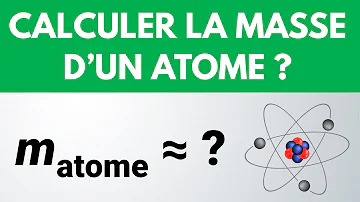 CALCULER LA MASSE D'UN ATOME ?

$m_{\text{atome}} \approx ?$